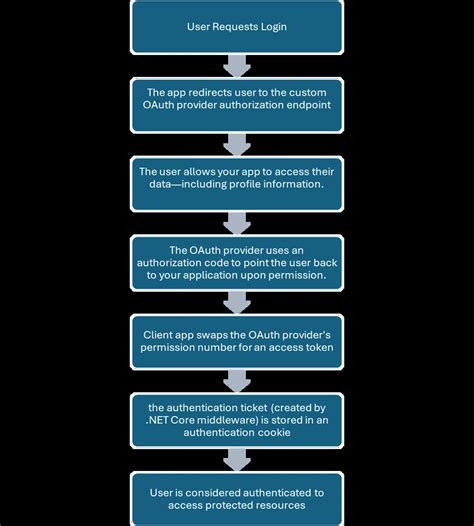 User Requests Login

The app redirects user to the custom OAuth provider authorization endpoint

The user allows your app to access their data—including profile information.

The OAuth provider uses an authorization code to point the user back to your application upon permission.

Client app swaps the OAuth provider's permission number for an access token

the authentication ticket (created by .NET Core middleware) is stored in an authentication cookie

User is considered authenticated to access protected resources